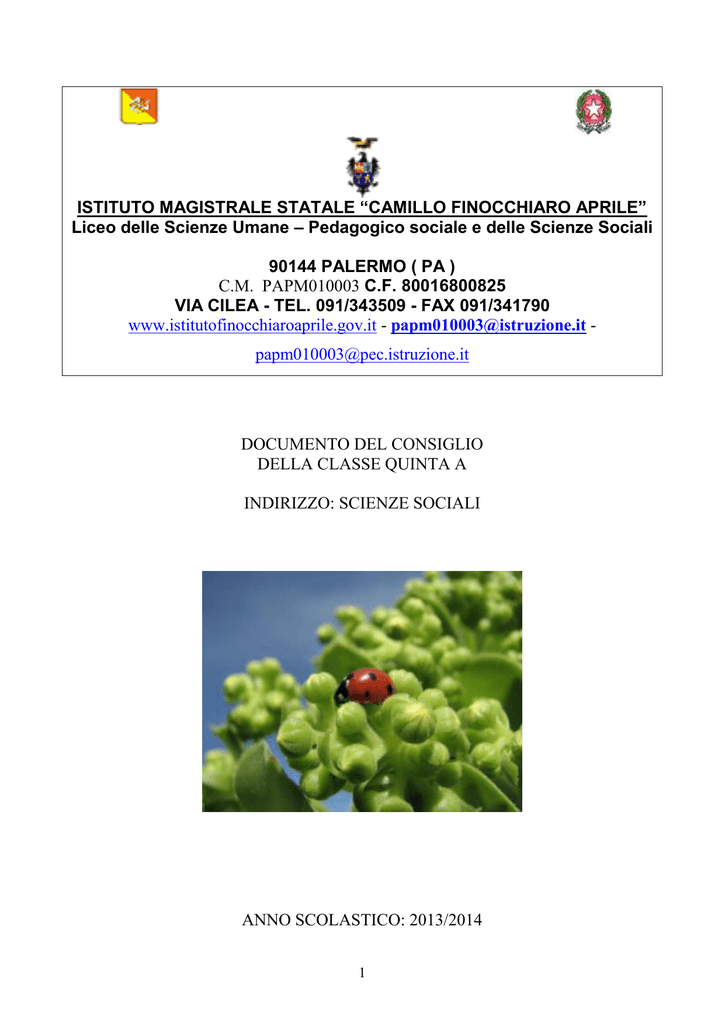 ISTITUTO MAGISTRALE STATALE “CAMILLO FINOCCHIARO APRILE”
Liceo delle Scienze Umane – Pedagogico sociale e delle Scienze Sociali

90144 PALERMO ( PA )
C.M. PAPM010003 C.F. 80016800825
VIA CILEA - TEL. 091/343509 - FAX 091/341790
www.istitutofinocchiaroaprile.gov.it - papm010003@istruzione.it -
papm010003@pec.istruzione.it

DOCUMENTO DEL CONSIGLIO
DELLA CLASSE QUINTA A

INDIRIZZO: SCIENZE SOCIALI

ANNO SCOLASTICO: 2013/2014

1